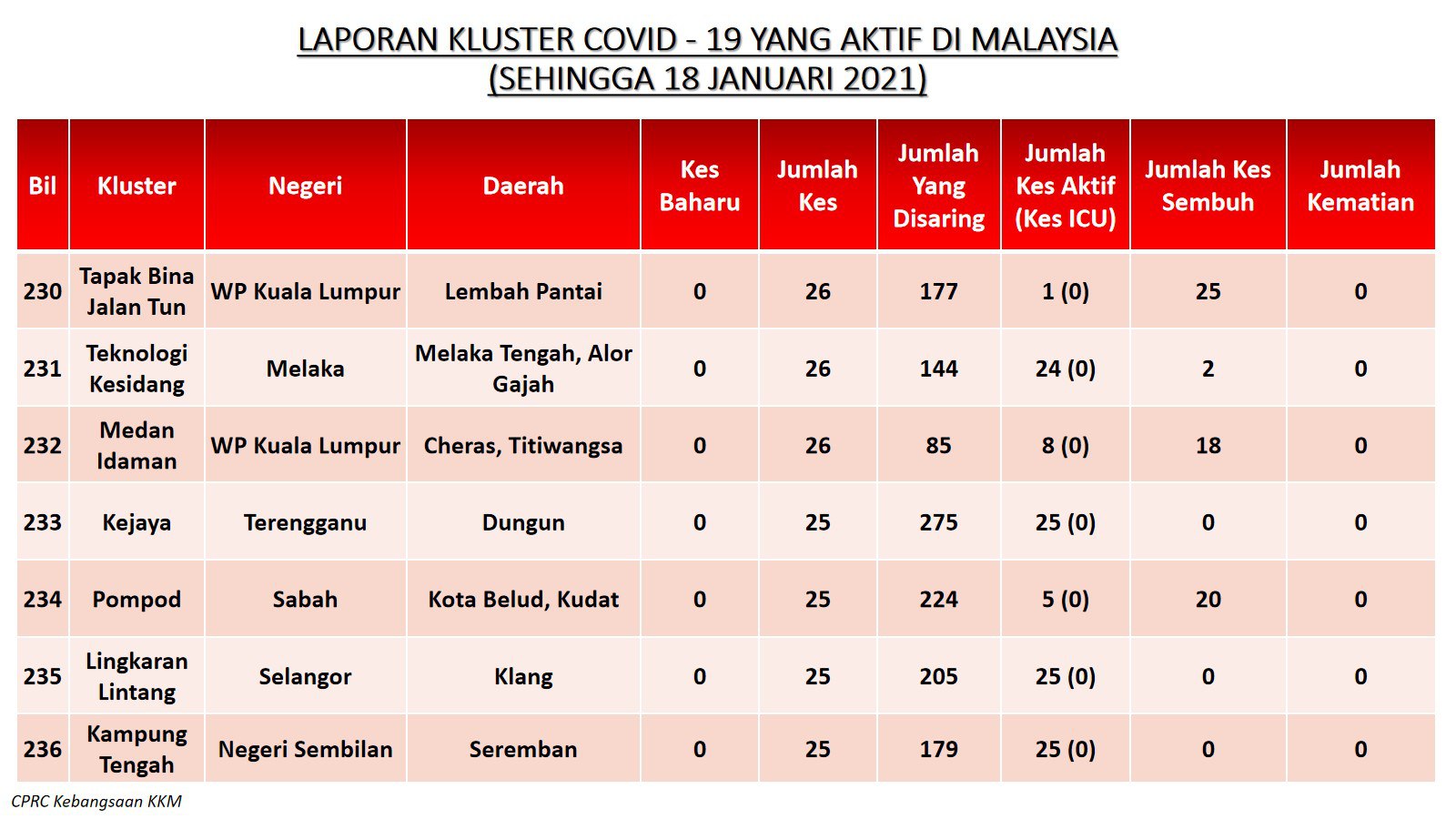 LAPORAN KLUSTER COVID - 19 YANG AKTIF DI MALAYSIA
(SEHINGGA 18 JANUARI 2021)

| Bil | Kluster | Negeri | Daerah | Kes Baharu | Jumlah Kes | Jumlah Yang Disaring | Jumlah Kes Aktif (Kes ICU) | Jumlah Kes Sembuh | Jumlah Kematian |
|---|---|---|---|---|---|---|---|---|---|
| 230 | Tapak Bina Jalan Tun | WP Kuala Lumpur | Lembah Pantai | 0 | 26 | 177 | 1 (0) | 25 | 0 |
| 231 | Teknologi Kesidang | Melaka | Melaka Tengah, Alor Gajah | 0 | 26 | 144 | 24 (0) | 2 | 0 |
| 232 | Medan Idaman | WP Kuala Lumpur | Cheras, Titiwangsa | 0 | 26 | 85 | 8 (0) | 18 | 0 |
| 233 | Kejaya | Terengganu | Dungun | 0 | 25 | 275 | 25 (0) | 0 | 0 |
| 234 | Pompod | Sabah | Kota Belud, Kudat | 0 | 25 | 224 | 5 (0) | 20 | 0 |
| 235 | Lingkaran Lintang | Selangor | Klang | 0 | 25 | 205 | 25 (0) | 0 | 0 |
| 236 | Kampung Tengah | Negeri Sembilan | Seremban | 0 | 25 | 179 | 25 (0) | 0 | 0 |

CPRC Kebangsaan KKM